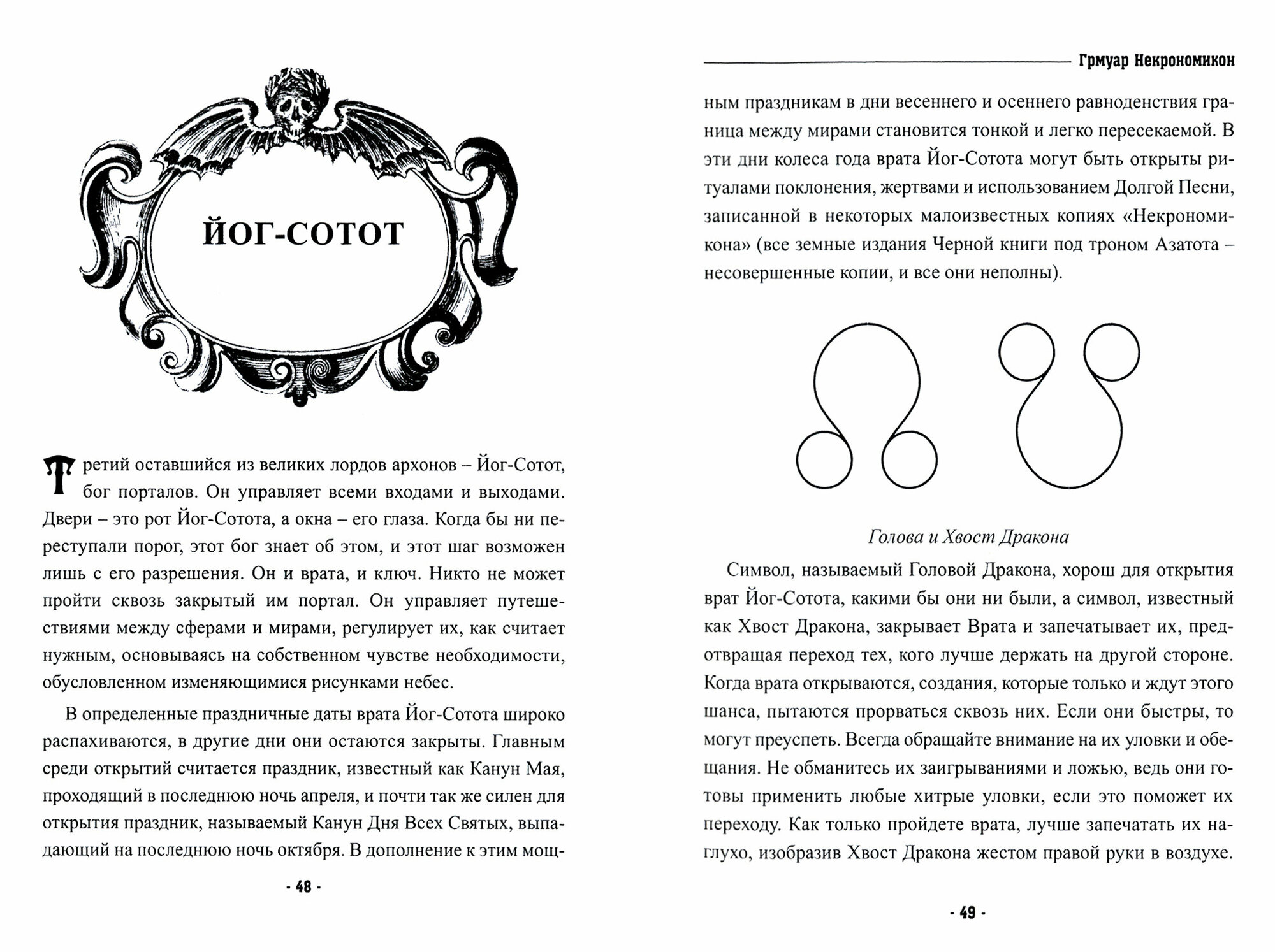 ЙОГ-СОТОТ

Третий оставшийся из великих лордов архонов – Йог-Сотот, бог порталов. Он управляет всеми входами и выходами. Двери – это рот Йог-Сотота, а окна – его глаза. Когда бы ни переступали порог, этот бог знает об этом, и этот шаг возможен лишь с его разрешения. Он и врата, и ключ. Никто не может пройти сквозь закрытый им портал. Он управляет путешествиями между сферами и мирами, регулирует их, как считает нужным, основываясь на собственном чувстве необходимости, обусловленном изменяющимися рисунками небес.

В определенные праздничные даты врата Йог-Сотота широко распахиваются, в другие дни они остаются закрыты. Главным среди открытий считается праздник, известный как Канун Мая, проходящий в последнюю ночь апреля, и почти так же силен для открытия праздник, называемый Канун Дня Всех Святых, выпадающий на последнюю ночь октября. В дополнение к этим мощ-

- 48 -

Грмуар Некрономикон

ным праздникам в дни весеннего и осеннего равноденствия граница между мирами становится тонкой и легко пересекаемой. В эти дни колеса года врата Йог-Сотота могут быть открыты ритуалами поклонения, жертвами и использованием Долгой Песни, записанной в некоторых малоизвестных копиях «Некрономикона» (все земные издания Черной книги под троном Азатота – несовершенные копии, и все они неполны).

Голова и Хвост Дракона

Символ, называемый Головой Дракона, хорош для открытия врат Йог-Сотота, какими бы они ни были, а символ, известный как Хвост Дракона, закрывает Врата и запечатывает их, предотвращая переход тех, кого лучше держать на другой стороне. Когда врата открываются, создания, которые только и ждут этого шанса, пытаются прорваться сквозь них. Если они быстры, то могут преуспеть. Всегда обращайте внимание на их уловки и обещания. Не обманитесь их заигрываниями и ложью, ведь они готовы применить любые хитрые уловки, если это поможет их переходу. Как только пройдете врата, лучше запечатать их наглухо, изобразив Хвост Дракона жестом правой руки в воздухе.

- 49 -